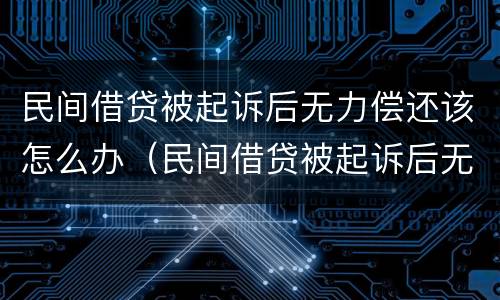 民间借贷被起诉后无力偿还该怎么办（民间借贷被起诉后无